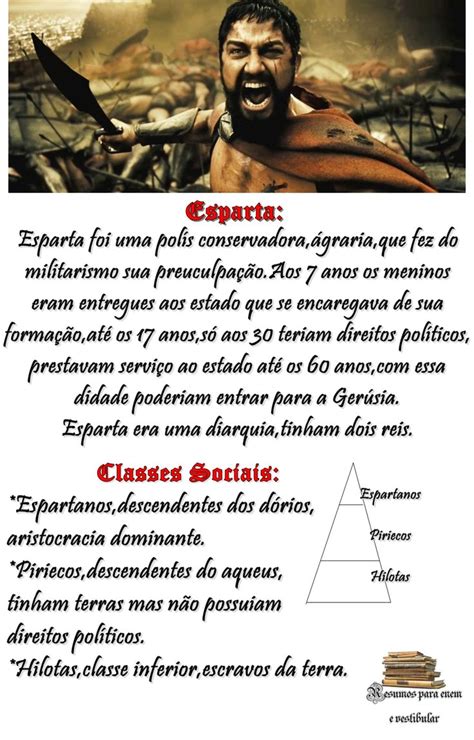 Esparta:

Esparta foi uma polis conservadora,ágraria,que fez do militarismo sua preuculpação.Aos 7 anos os meninos eram entregues aos estado que se encaregava de sua formação,até os 17 anos,só aos 30 teriam direitos políticos, prestavam serviço ao estado até os 60 anos,com essa didade poderiam entrar para a Gerúsia.
Esparta era uma diarquia,tinham dois reis.

Classes Sociais:

*Espartanos,descendentes dos dórios, aristocracia dominante.
*Piriecos,descendentes do aqueus, tinham terras mas não possuiam direitos políticos.
*Hilotas,classe inferior,escravos da terra.

Espartanos
Piriecos
Hilotas

Resumos para enem e vestibular